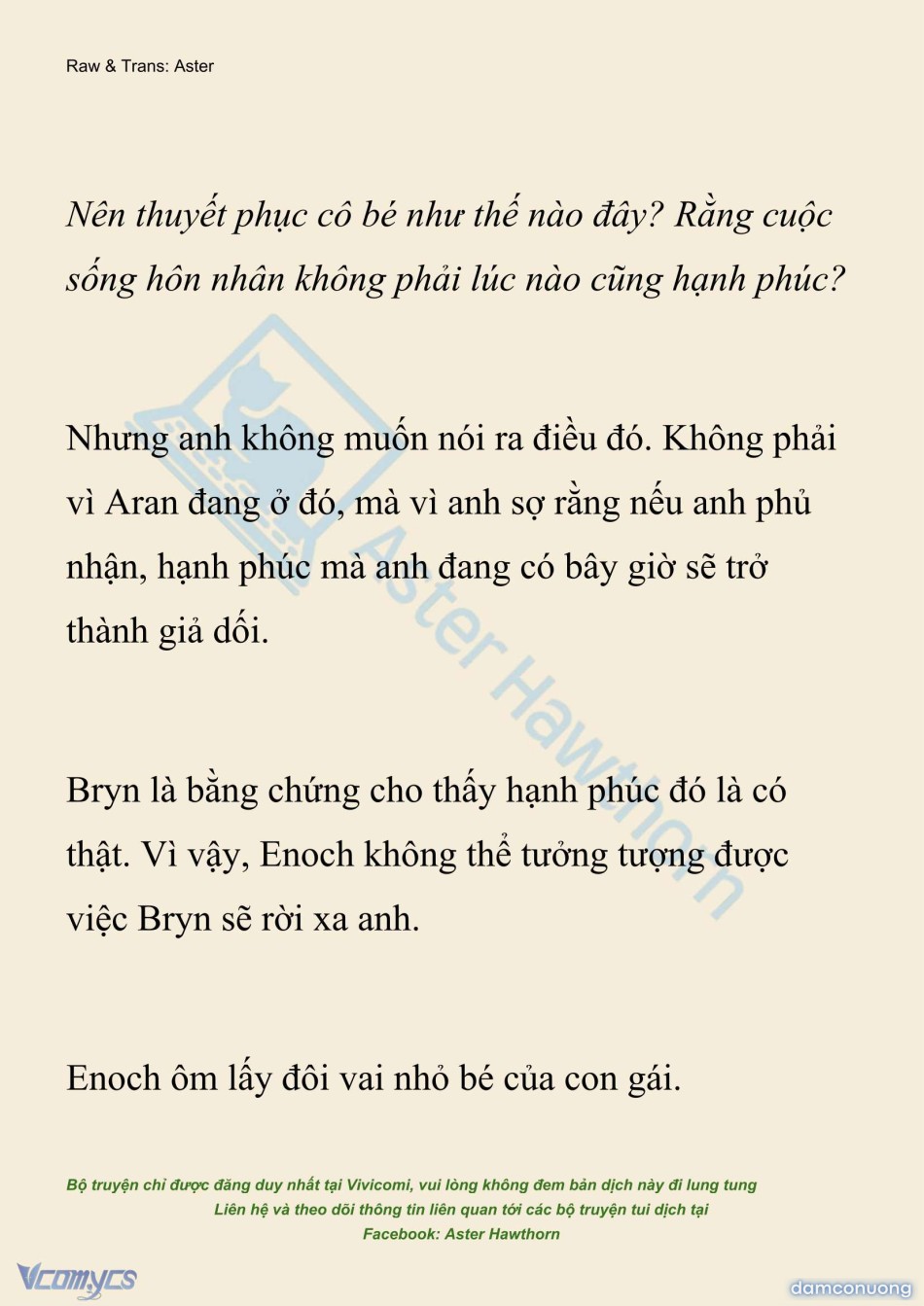 Raw & Trans: Aster

Nên thuyết phục cô bé như thế nào đây? Rằng cuộc sống hôn nhân không phải lúc nào cũng hạnh phúc?

Nhưng anh không muốn nói ra điều đó. Không phải vì Aran đang ở đó, mà vì anh sợ rằng nếu anh phủ nhận, hạnh phúc mà anh đang có bây giờ sẽ trở thành giả dối.

Bryn là bằng chứng cho thấy hạnh phúc đó là có thật. Vì vậy, Enoch không thể tưởng tượng được việc Bryn sẽ rời xa anh.

Enoch ôm lấy đôi vai nhỏ bé của con gái.

Aster Hawthorn

Bộ truyện chỉ được đăng duy nhất tại Vivicomi, vui lòng không đem bản dịch này đi lung tung
Liên hệ và theo dõi thông tin liên quan tới các bộ truyện tui dịch tại
Facebook: Aster Hawthorn

Vcomycs

damconuong